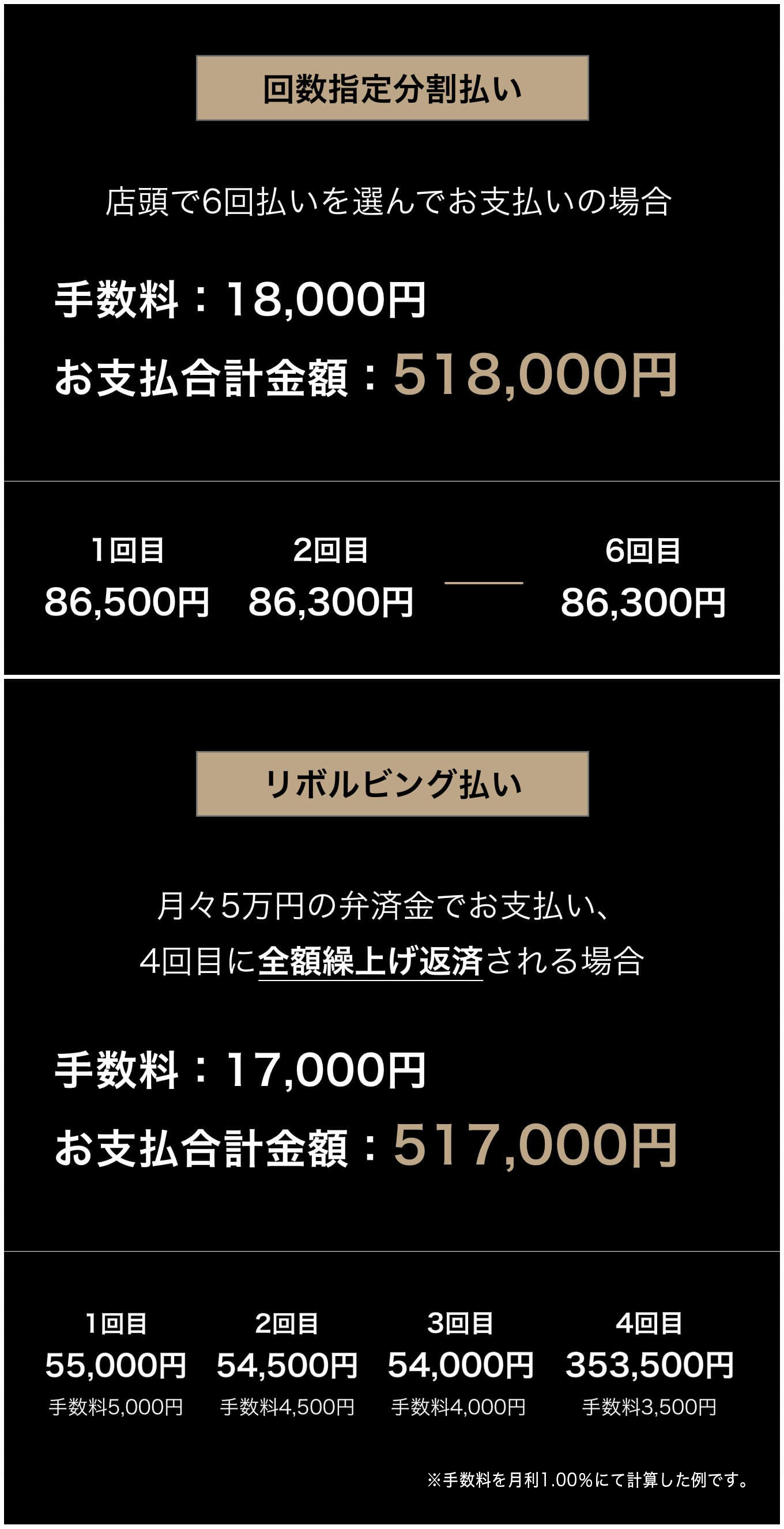 回数指定分割払い

店頭で6回払いを選んでお支払いの場合

手数料：18,000円

お支払合計金額：518,000円

1回目
86,500円

2回目
86,300円

6回目
86,300円

リボルビング払い

月々5万円の弁済金でお支払い、
4回目に全額繰上げ返済される場合

手数料：17,000円

お支払合計金額：517,000円

1回目
55,000円
手数料5,000円

2回目
54,500円
手数料4,500円

3回目
54,000円
手数料4,000円

4回目
353,500円
手数料3,500円

※手数料を月利1.00%にて計算した例です。